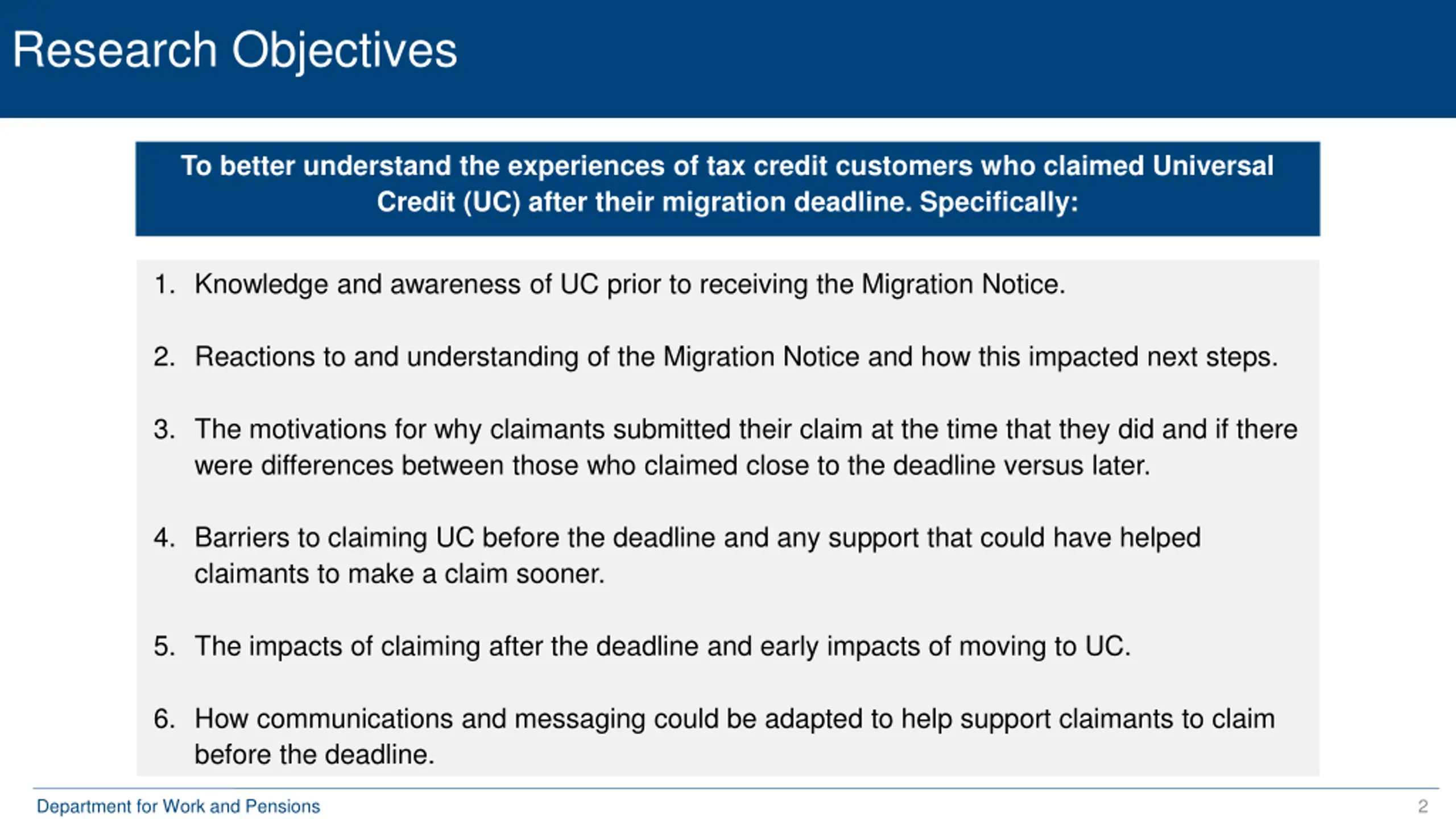 Research Objectives

To better understand the experiences of tax credit customers who claimed Universal Credit (UC) after their migration deadline. Specifically:

1. Knowledge and awareness of UC prior to receiving the Migration Notice.

2. Reactions to and understanding of the Migration Notice and how this impacted next steps.

3. The motivations for why claimants submitted their claim at the time that they did and if there were differences between those who claimed close to the deadline versus later.

4. Barriers to claiming UC before the deadline and any support that could have helped claimants to make a claim sooner.

5. The impacts of claiming after the deadline and early impacts of moving to UC.

6. How communications and messaging could be adapted to help support claimants to claim before the deadline.

Department for Work and Pensions

2